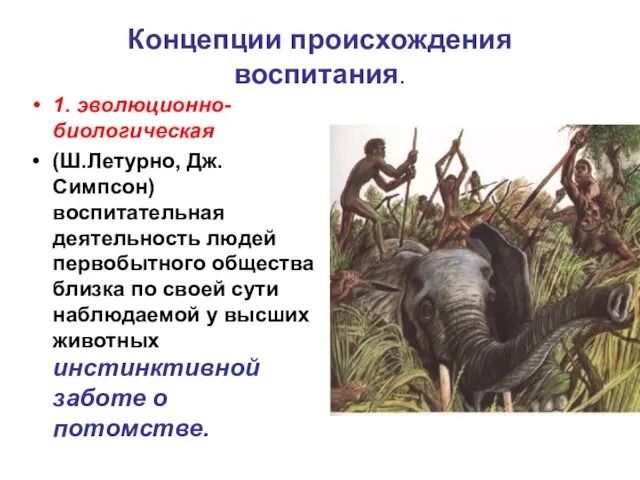 Концепции происхождения воспитания.

• 1. эволюционно-биологическая

• (Ш.Летурно, Дж. Симпсон) воспитательная деятельность людей первобытного общества близка по своей сути наблюдаемой у высших животных инстинктивной заботе о потомстве.